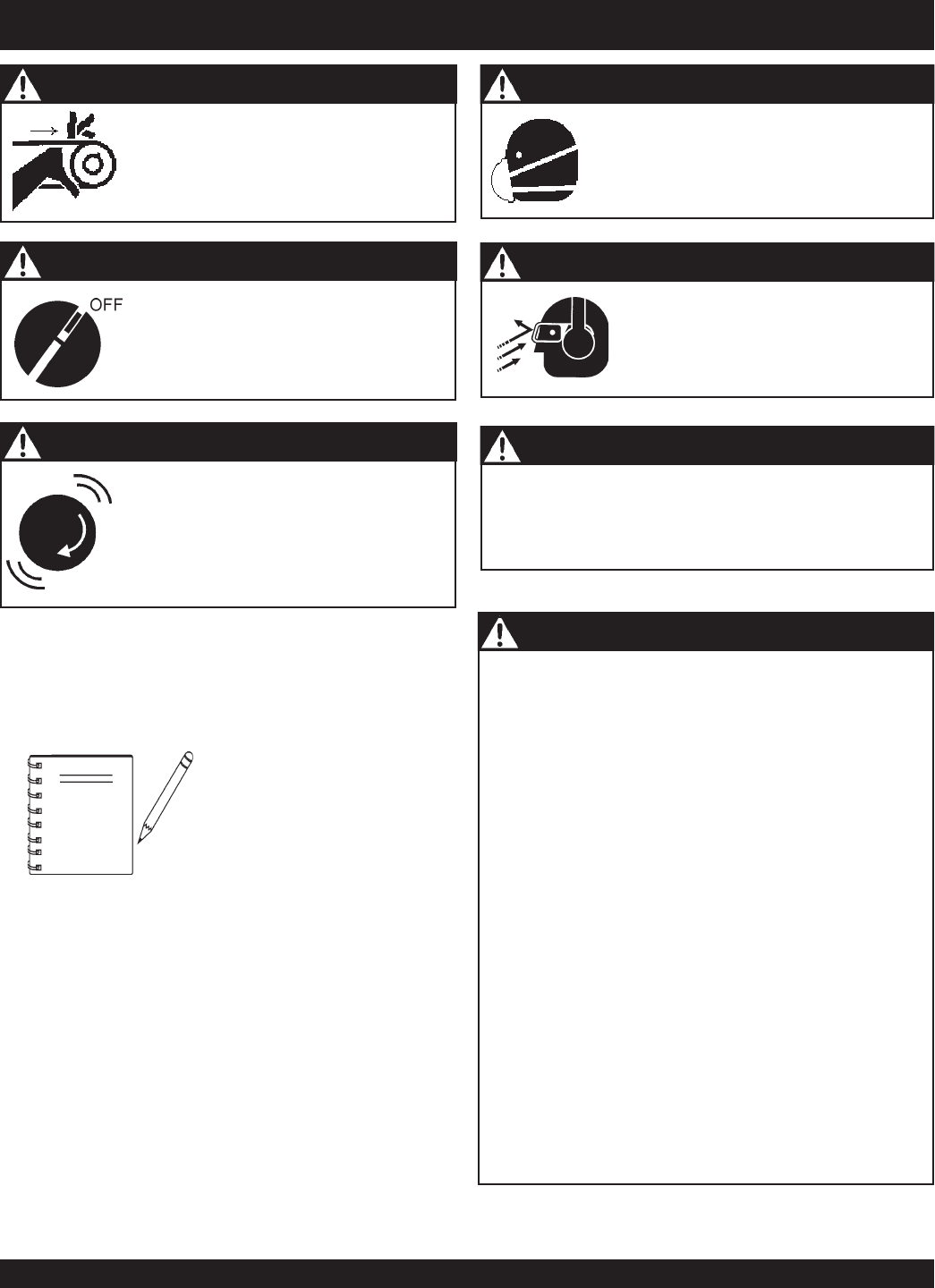 OFF